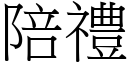 陪禮